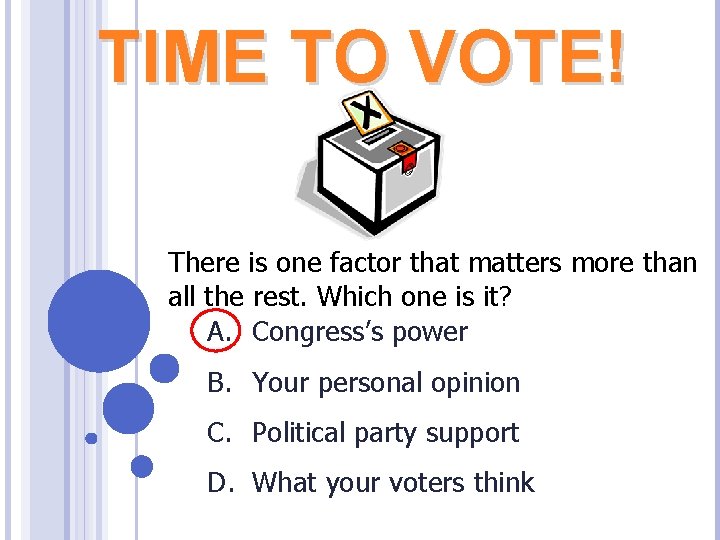 TIME TO VOTE!

X

There is one factor that matters more than all the rest. Which one is it?

A. Congress's power

B. Your personal opinion

C. Political party support

D. What your voters think